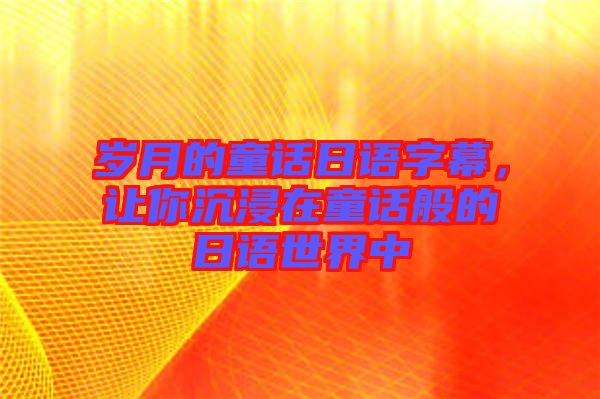 岁月的童话日语字幕，让你沉浸在童话般的日语世界中